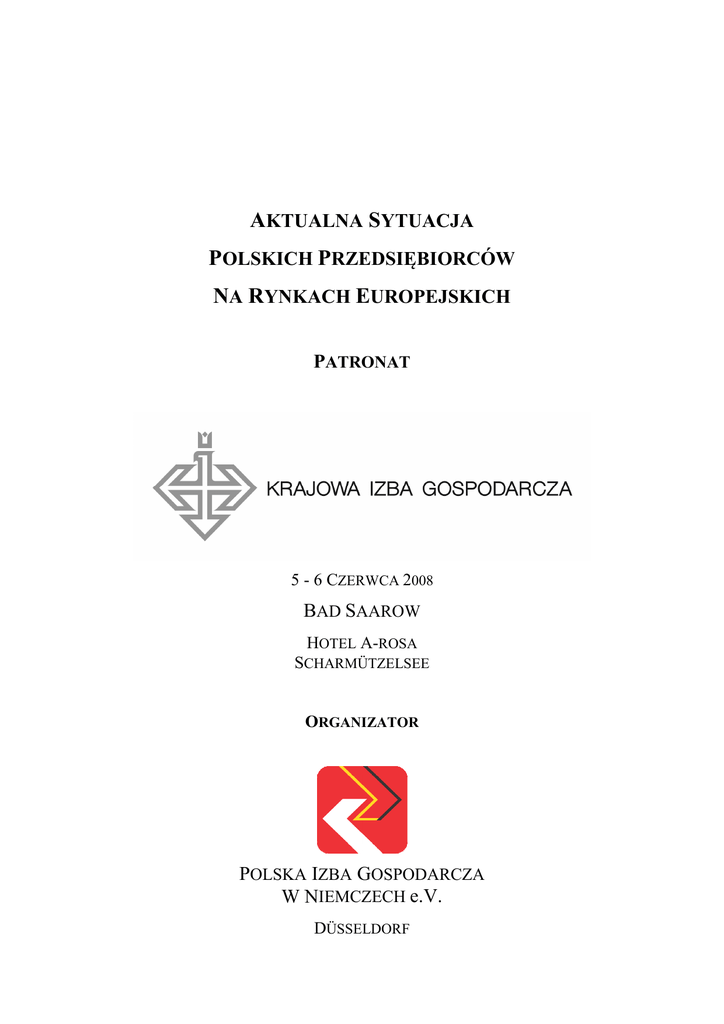 AKTUALNA SYTUACJA
POLSKICH PRZEDSIĘBIORCÓW
NA RYNKACH EUROPEJSKICH

PATRONAT

KRAJOWA IZBA GOSPODARCZA

5 - 6 CZERWCA 2008

BAD SAAROW

HOTEL A-ROSA
SCHARMÜTZELSEE

ORGANIZATOR

POLSKA IZBA GOSPODARCZA
W NIEMCZECH e.V.

DÜSSELDORF